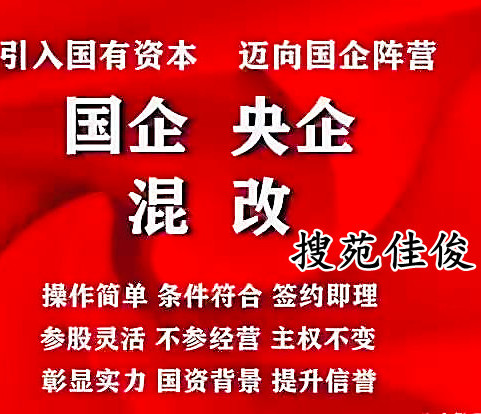 引入国有资本 迈向国企阵营

国企 央企

混 改

搜苑佳俊

操作简单 条件符合 签约即理

参股灵活 不参经营 主权不变

彰显实力 国资背景 提升信誉